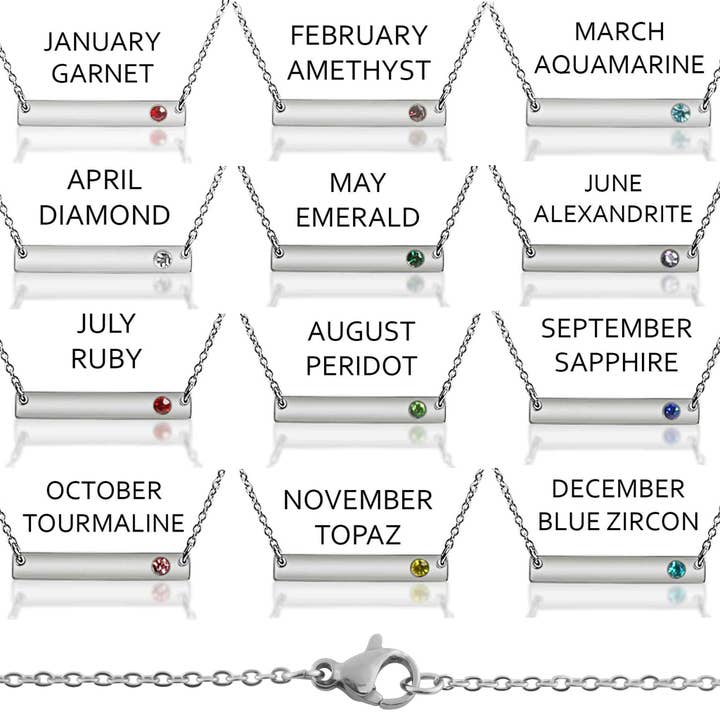 JANUARY
GARNET

FEBRUARY
AMETHYST

MARCH
AQUAMARINE

APRIL
DIAMOND

MAY
EMERALD

JUNE
ALEXANDRITE

JULY
RUBY

AUGUST
PERIDOT

SEPTEMBER
SAPPHIRE

OCTOBER
TOURMALINE

NOVEMBER
TOPAZ

DECEMBER
BLUE ZIRCON